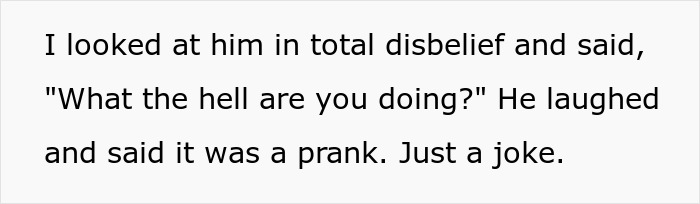 I looked at him in total disbelief and said, "What the hell are you doing?" He laughed and said it was a prank. Just a joke.